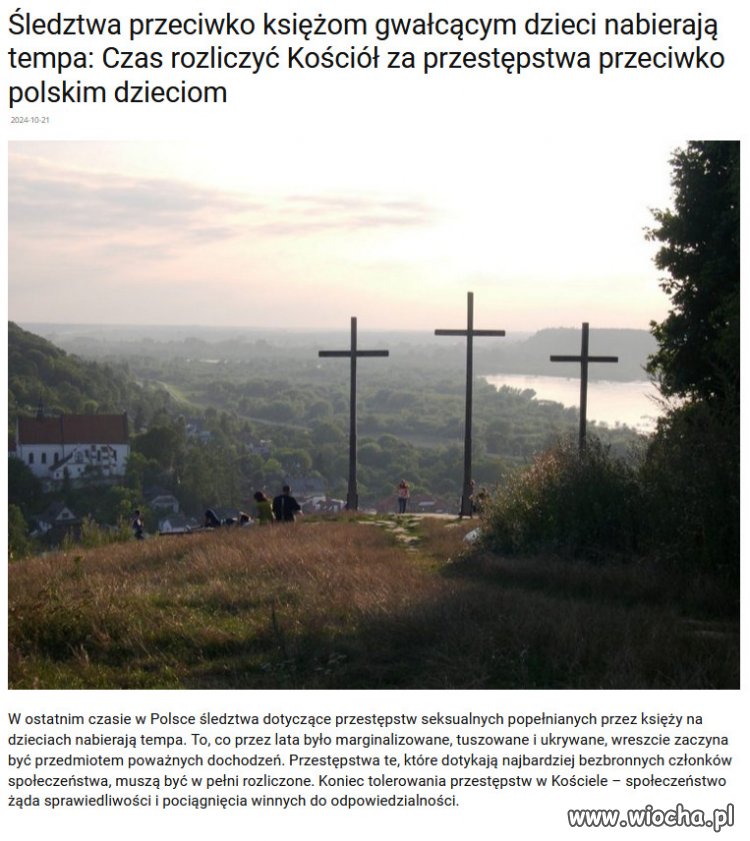 Śledztwa przeciwko księżom gwałcącym dzieci nabierają tempa: Czas rozliczyć Kościół za przestępstwa przeciwko polskim dzieciom

2024-10-21

W ostatnim czasie w Polsce śledztwa dotyczące przestępstw seksualnych popełnianych przez księży na dzieciach nabierają tempa. To, co przez lata było marginalizowane, tuszowane i ukrywane, wreszcie zaczyna być przedmiotem poważnych dochodzeń. Przestępstwa te, które dotykają najbardziej bezbronnych członków społeczeństwa, muszą być w pełni rozliczone. Koniec tolerowania przestępstw w Kościele – społeczeństwo żąda sprawiedliwości i pociągnięcia winnych do odpowiedzialności.

www.wiocha.pl